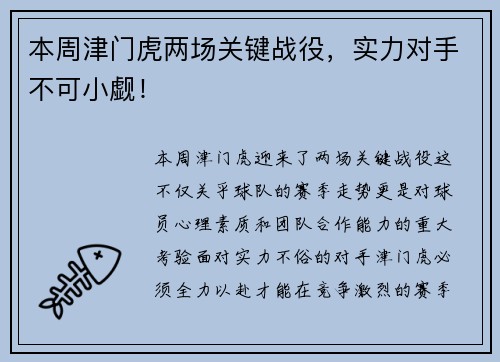 本周津门虎两场关键战役，实力对手不可小觑！

本周津门虎迎来了两场关键战役这不仅关乎球队的赛季走势更是对球员心理素质和团队合作能力的重大考验面对实力不俗的对手津门虎必须全力以赴才能在竞争激烈的赛季